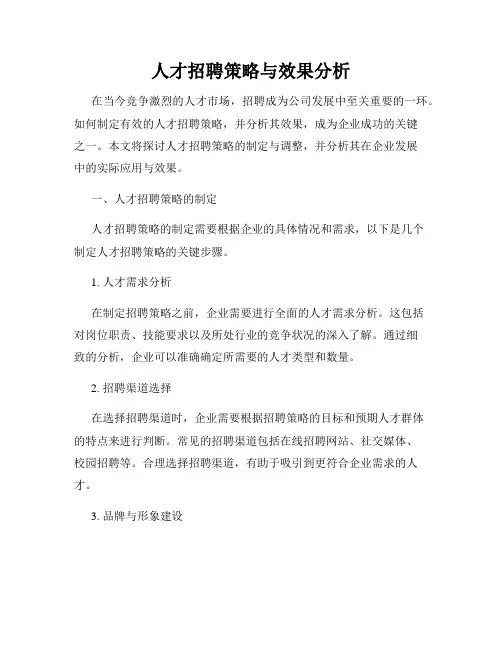 人才招聘策略与效果分析

在当今竞争激烈的人才市场，招聘成为公司发展中至关重要的一环。如何制定有效的人才招聘策略，并分析其效果，成为企业成功的关键之一。本文将探讨人才招聘策略的制定与调整，并分析其在企业发展中的实际应用与效果。

一、人才招聘策略的制定

人才招聘策略的制定需要根据企业的具体情况和需求，以下是几个制定人才招聘策略的关键步骤。

1. 人才需求分析

在制定招聘策略之前，企业需要进行全面的人才需求分析。这包括对岗位职责、技能要求以及所处行业的竞争状况的深入了解。通过细致的分析，企业可以准确确定所需要的人才类型和数量。

2. 招聘渠道选择

在选择招聘渠道时，企业需要根据招聘策略的目标和预期人才群体的特点来进行判断。常见的招聘渠道包括在线招聘网站、社交媒体、校园招聘等。合理选择招聘渠道，有助于吸引到更符合企业需求的人才。

3. 品牌与形象建设